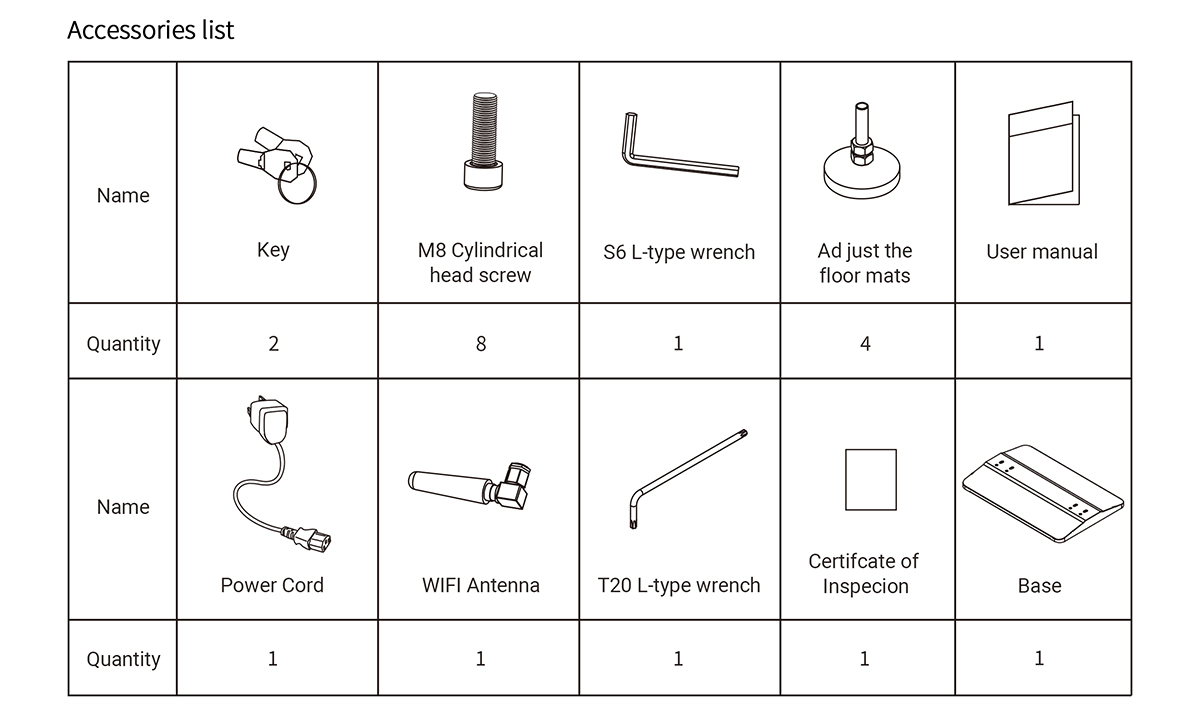 Accessories list

| Name | Key | M8 Cylindrical head screw | S6 L-type wrench | Ad just the floor mats | User manual |
|---|---|---|---|---|---|
| Quantity | 2 | 8 | 1 | 4 | 1 |
| Name | Power Cord | WIFI Antenna | T20 L-type wrench | Certifcate of Inspecion | Base |
| Quantity | 1 | 1 | 1 | 1 | 1 |